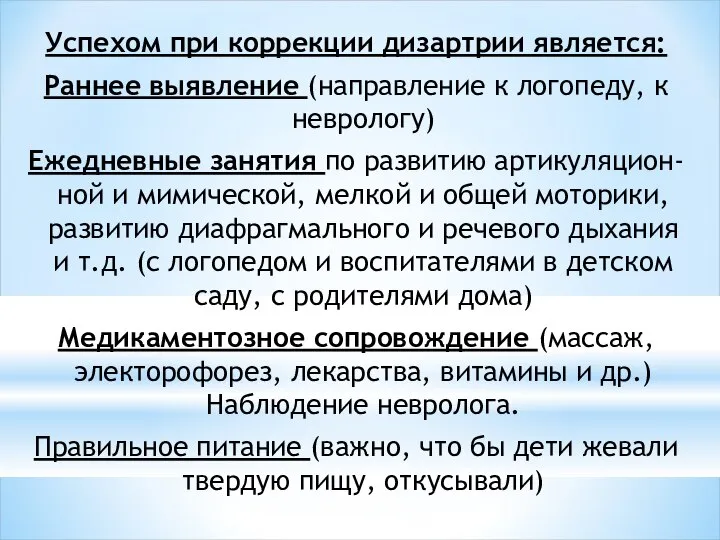 Успехом при коррекции дизартрии является:

Раннее выявление (направление к логопеду, к неврологу)

Ежедневные занятия по развитию артикуляционной и мимической, мелкой и общей моторики, развитию диафрагмального и речевого дыхания и т.д. (с логопедом и воспитателями в детском саду, с родителями дома)

Медикаментозное сопровождение (массаж, электорофорез, лекарства, витамины и др.) Наблюдение невролога.

Правильное питание (важно, что бы дети жевали твердую пищу, откусывали)